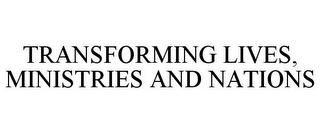 TRANSFORMING LIVES, MINISTRIES AND NATIONS